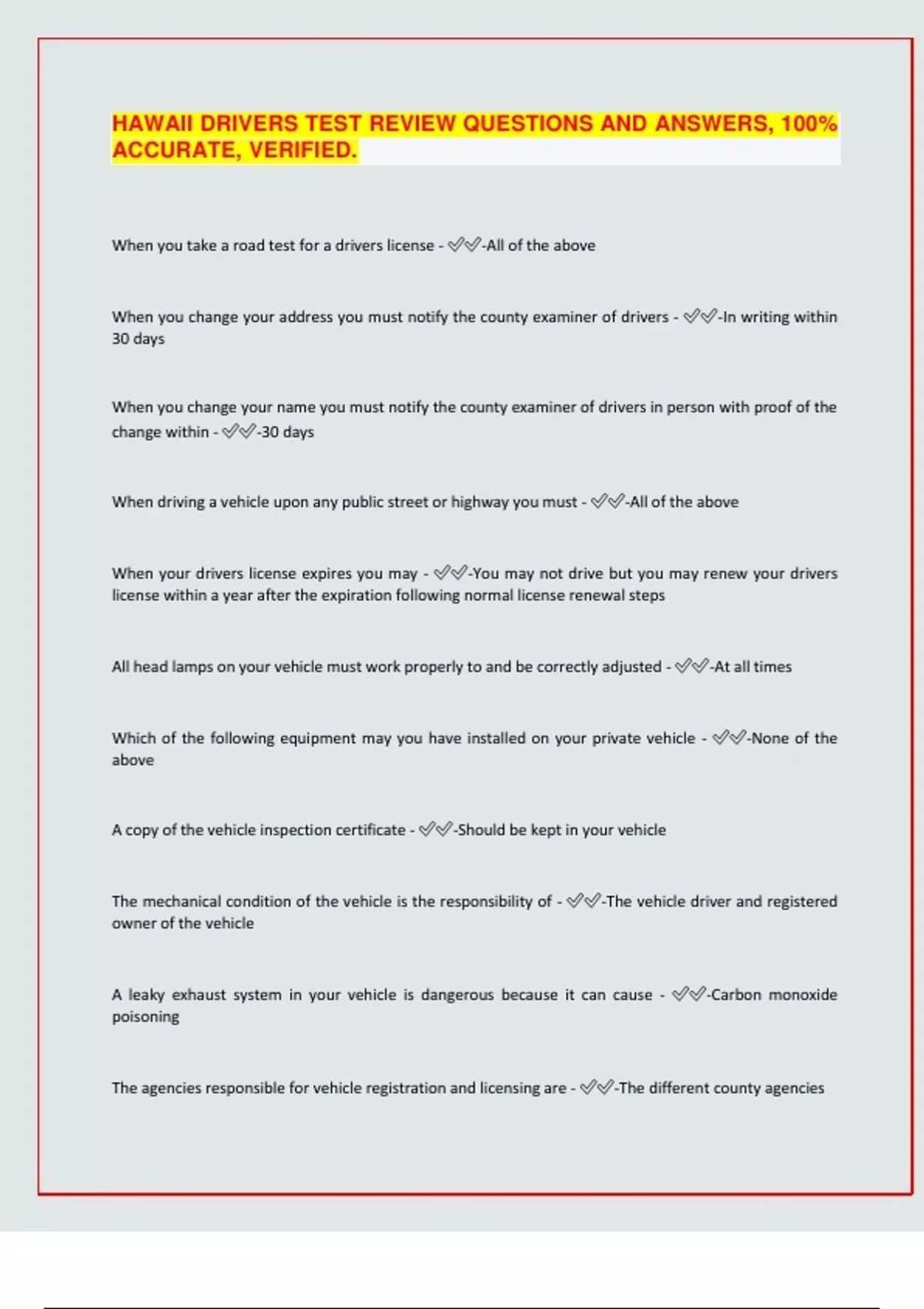 HAWAII DRIVERS TEST REVIEW QUESTIONS AND ANSWERS, 100% ACCURATE, VERIFIED.

When you take a road test for a drivers license - ✅✅-All of the above

When you change your address you must notify the county examiner of drivers - ✅✅-In writing within 30 days

When you change your name you must notify the county examiner of drivers in person with proof of the change within - ✅✅-30 days

When driving a vehicle upon any public street or highway you must - ✅✅-All of the above

When your drivers license expires you may - ✅✅-You may not drive but you may renew your drivers license within a year after the expiration following normal license renewal steps

All head lamps on your vehicle must work properly to and be correctly adjusted - ✅✅-At all times

Which of the following equipment may you have installed on your private vehicle - ✅✅-None of the above

A copy of the vehicle inspection certificate - ✅✅-Should be kept in your vehicle

The mechanical condition of the vehicle is the responsibility of - ✅✅-The vehicle driver and registered owner of the vehicle

A leaky exhaust system in your vehicle is dangerous because it can cause - ✅✅-Carbon monoxide poisoning

The agencies responsible for vehicle registration and licensing are - ✅✅-The different county agencies